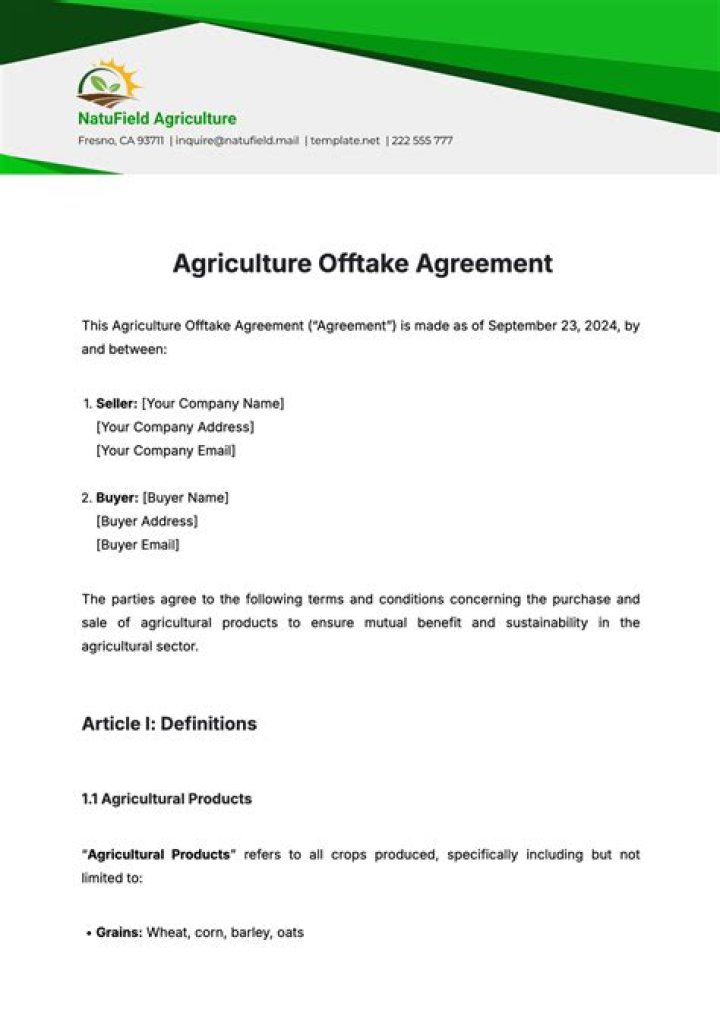 NatuField Agriculture

Fresno, CA 93711 | inquire@natufield.mail | template.net | 222 555 777

Agriculture Offtake Agreement

This Agriculture Offtake Agreement ("Agreement") is made as of September 23, 2024, by and between:

1. Seller: [Your Company Name]
[Your Company Address]
[Your Company Email]

2. Buyer: [Buyer Name]
[Buyer Address]
[Buyer Email]

The parties agree to the following terms and conditions concerning the purchase and sale of agricultural products to ensure mutual benefit and sustainability in the agricultural sector.

Article I: Definitions

1.1 Agricultural Products

"Agricultural Products" refers to all crops produced, specifically including but not limited to:

• Grains: Wheat, corn, barley, oats